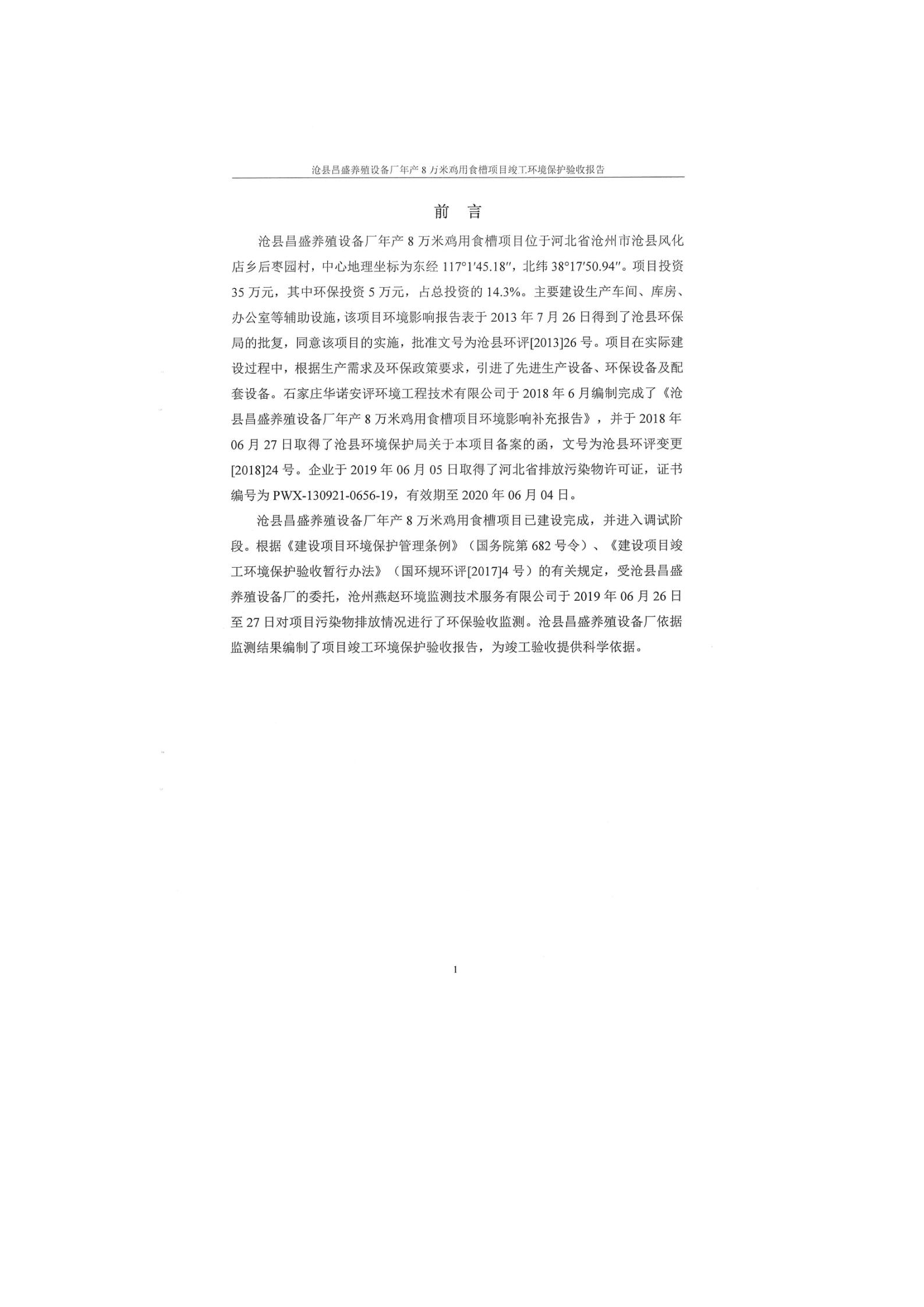 沧县昌盛养殖设备厂年产 8 万米鸡用食槽项目竣工环境保护验收报告

前 言

沧县昌盛养殖设备厂年产 8 万米鸡用食槽项目位于河北省沧州市沧县风化店乡后枣园村，中心地理坐标为东经 117°1′45.18″，北纬 38°17′50.94″。项目投资 35 万元，其中环保投资 5 万元，占总投资的 14.3%。主要建设生产车间、库房、办公室等辅助设施，该项目环境影响报告表于 2013 年 7 月 26 日得到了沧县环保局的批复，同意该项目的实施，批准文号为沧县环评[2013]26 号。项目在实际建设过程中，根据生产需求及环保政策要求，引进了先进生产设备、环保设备及配套设备。石家庄华诺安评环境工程技术有限公司于 2018 年 6 月编制完成了《沧县昌盛养殖设备厂年产 8 万米鸡用食槽项目环境影响补充报告》，并于 2018 年 06 月 27 日取得了沧县环境保护局关于本项目备案的函，文号为沧县环评变更[2018]24 号。企业于 2019 年 06 月 05 日取得了河北省排放污染物许可证，证书编号为 PWX-130921-0656-19，有效期至 2020 年 06 月 04 日。

沧县昌盛养殖设备厂年产 8 万米鸡用食槽项目已建设完成，并进入调试阶段。根据《建设项目环境保护管理条例》（国务院第 682 号令）、《建设项目竣工环境保护验收暂行办法》（国环规环评[2017]4 号）的有关规定，受沧县昌盛养殖设备厂的委托，沧州燕赵环境监测技术服务有限公司于 2019 年 06 月 26 日至 27 日对项目污染物排放情况进行了环保验收监测。沧县昌盛养殖设备厂依据监测结果编制了项目竣工环境保护验收报告，为竣工验收提供科学依据。

1